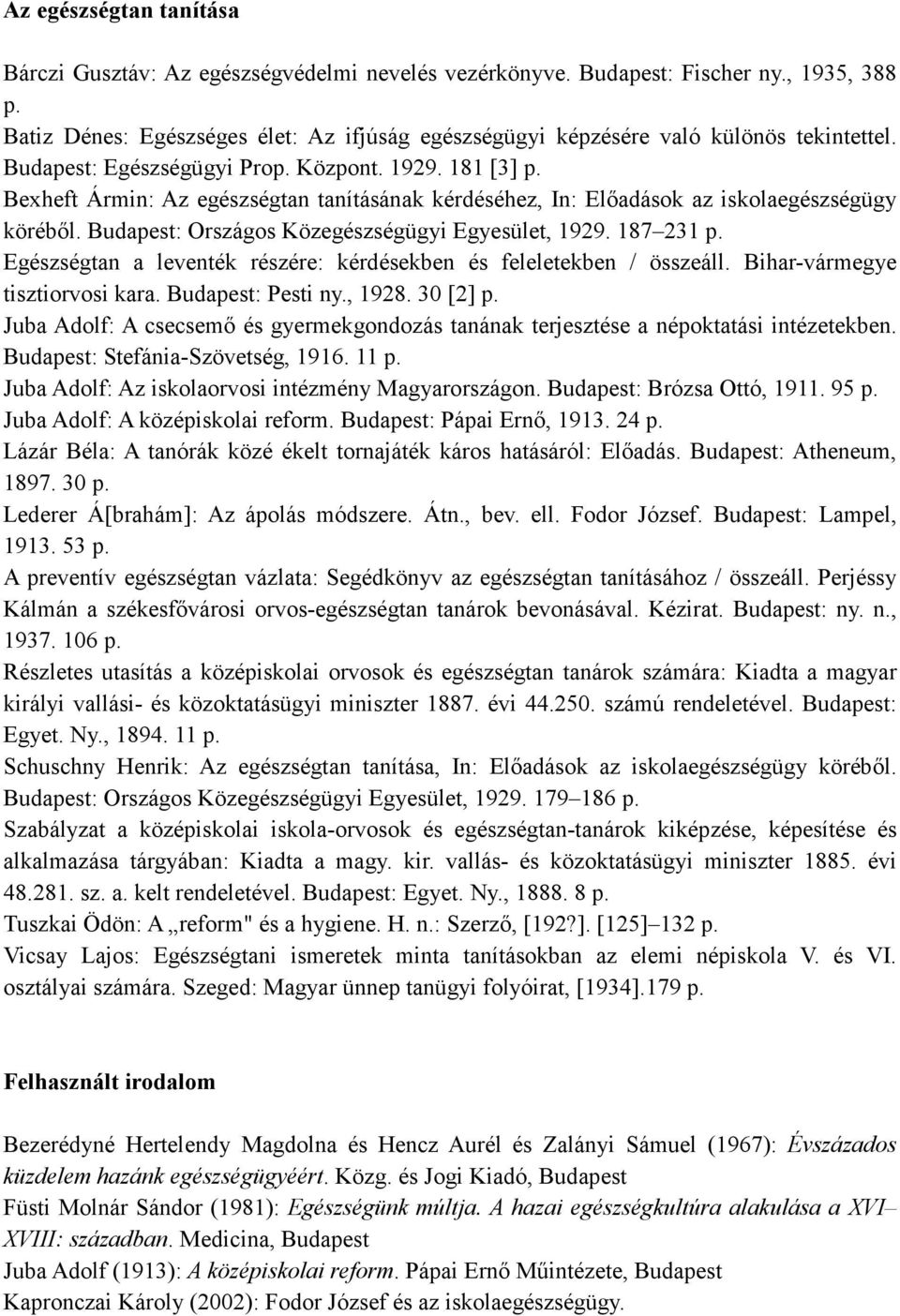 Az egészségtan tanítása

Bárczi Gusztáv: Az egészségvédelmi nevelés vezérkönyve. Budapest: Fischer ny., 1935, 388 p.
Batiz Dénes: Egészséges élet: Az ifjúság egészségügyi képzésére való különös tekintettel. Budapest: Egészségügyi Prop. Központ. 1929. 181 [3] p.
Bexheft Ármin: Az egészségtan tanításának kérdéséhez, In: Előadások az iskolaegészségügy köréből. Budapest: Országos Közegészségügyi Egyesület, 1929. 187–231 p.
Egészségtan a leventék részére: kérdésekben és feleletekben / összeáll. Bihar-vármegye tisztiorvosi kara. Budapest: Pesti ny., 1928. 30 [2] p.
Juba Adolf: A csecsemő és gyermekgondozás tanának terjesztése a népoktatási intézetekben. Budapest: Stefánia-Szövetség, 1916. 11 p.
Juba Adolf: Az iskolaorvosi intézmény Magyarországon. Budapest: Brózsa Ottó, 1911. 95 p.
Juba Adolf: A középiskolai reform. Budapest: Pápai Ernő, 1913. 24 p.
Lázár Béla: A tanórák közé ékelt tornajáték káros hatásáról: Előadás. Budapest: Atheneum, 1897. 30 p.
Lederer Á[brahám]: Az ápolás módszere. Átn., bev. ell. Fodor József. Budapest: Lampel, 1913. 53 p.
A preventív egészségtan vázlata: Segédkönyv az egészségtan tanításához / összeáll. Perjéssy Kálmán a székesfővárosi orvos-egészségtan tanárok bevonásával. Kézirat. Budapest: ny. n., 1937. 106 p.
Részletes utasítás a középiskolai orvosok és egészségtan tanárok számára: Kiadta a magyar királyi vallási- és közoktatásügyi miniszter 1887. évi 44.250. számú rendeletével. Budapest: Egyet. Ny., 1894. 11 p.
Schuschny Henrik: Az egészségtan tanítása, In: Előadások az iskolaegészségügy köréből. Budapest: Országos Közegészségügyi Egyesület, 1929. 179–186 p.
Szabályzat a középiskolai iskola-orvosok és egészségtan-tanárok kiképzése, képesítése és alkalmazása tárgyában: Kiadta a magy. kir. vallás- és közoktatásügyi miniszter 1885. évi 48.281. sz. a. kelt rendeletével. Budapest: Egyet. Ny., 1888. 8 p.
Tuszkai Ödön: A „reform" és a hygiene. H. n.: Szerző, [192?]. [125]–132 p.
Vicsay Lajos: Egészségtani ismeretek minta tanításokban az elemi népiskola V. és VI. osztályai számára. Szeged: Magyar ünnep tanügyi folyóirat, [1934].179 p.

Felhasznált irodalom

Bezerédyné Hertelendy Magdolna és Hencz Aurél és Zalányi Sámuel (1967): Évszázados küzdelem hazánk egészségügyéért. Közg. és Jogi Kiadó, Budapest
Füsti Molnár Sándor (1981): Egészségünk múltja. A hazai egészségkultúra alakulása a XVI–XVIII: században. Medicina, Budapest
Juba Adolf (1913): A középiskolai reform. Pápai Ernő Műintézete, Budapest
Kapronczai Károly (2002): Fodor József és az iskolaegészségügy.